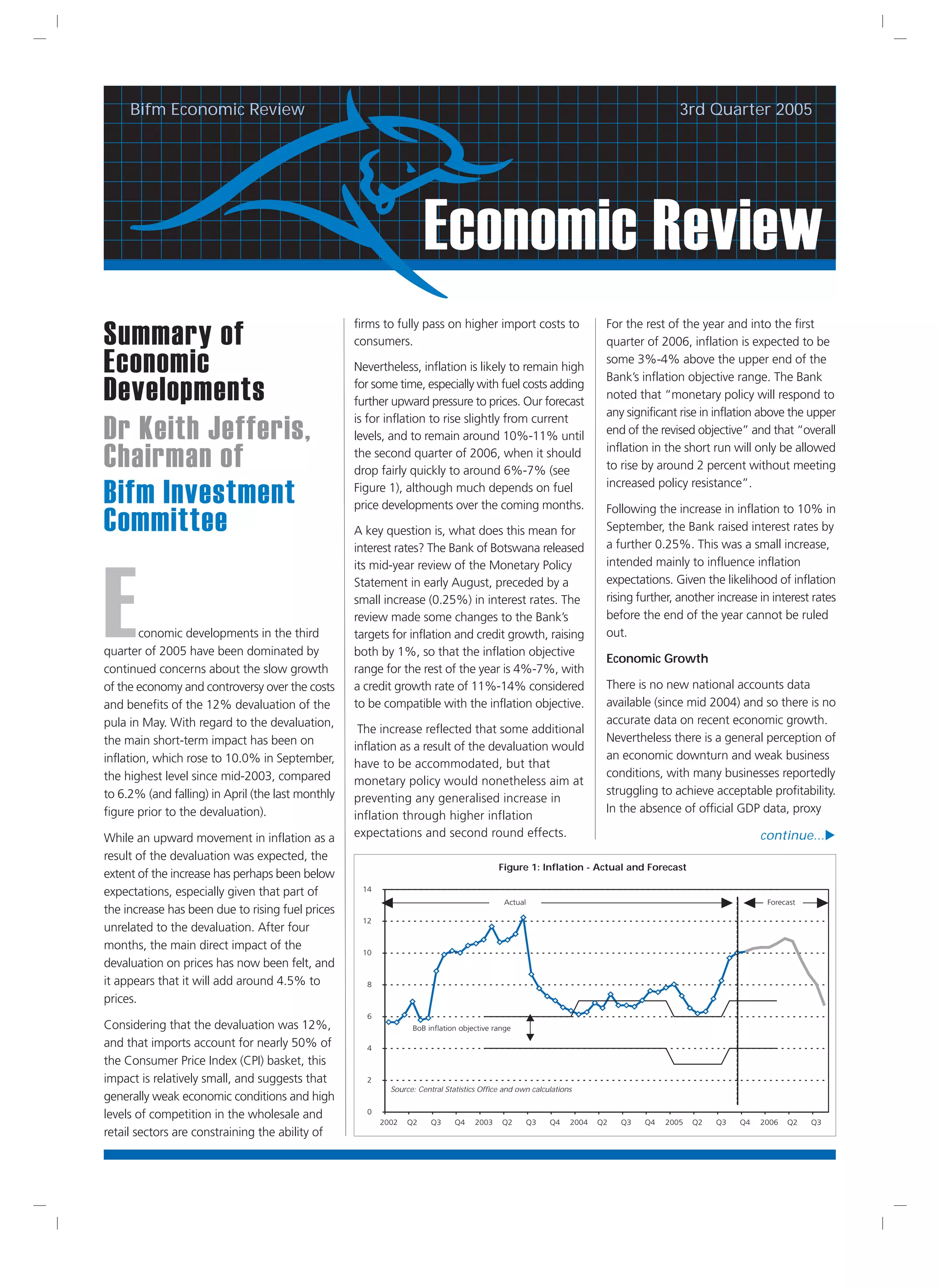 Bifm Economic Review

3rd Quarter 2005

Economic Review

Summary of Economic Developments

Dr Keith Jefferis, Chairman of

Bifm Investment Committee

Economic developments in the third quarter of 2005 have been dominated by continued concerns about the slow growth of the economy and controversy over the costs and benefits of the 12% devaluation of the pula in May. With regard to the devaluation, the main short-term impact has been on inflation, which rose to 10.0% in September, the highest level since mid-2003, compared to 6.2% (and falling) in April (the last monthly figure prior to the devaluation).

While an upward movement in inflation as a result of the devaluation was expected, the extent of the increase has perhaps been below expectations, especially given that part of the increase has been due to rising fuel prices unrelated to the devaluation. After four months, the main direct impact of the devaluation on prices has now been felt, and it appears that it will add around 4.5% to prices.

Considering that the devaluation was 12%, and that imports account for nearly 50% of the Consumer Price Index (CPI) basket, this impact is relatively small, and suggests that generally weak economic conditions and high levels of competition in the wholesale and retail sectors are constraining the ability of firms to fully pass on higher import costs to consumers.

Nevertheless, inflation is likely to remain high for some time, especially with fuel costs adding further upward pressure to prices. Our forecast is for inflation to rise slightly from current levels, and to remain around 10%-11% until the second quarter of 2006, when it should drop fairly quickly to around 6%-7% (see Figure 1), although much depends on fuel price developments over the coming months.

A key question is, what does this mean for interest rates? The Bank of Botswana released its mid-year review of the Monetary Policy Statement in early August, preceded by a small increase (0.25%) in interest rates. The review made some changes to the Bank's targets for inflation and credit growth, raising both by 1%, so that the inflation objective range for the rest of the year is 4%-7%, with a credit growth rate of 11%-14% considered to be compatible with the inflation objective.

The increase reflected that some additional inflation as a result of the devaluation would have to be accommodated, but that monetary policy would nonetheless aim at preventing any generalised increase in inflation through higher inflation expectations and second round effects.

For the rest of the year and into the first quarter of 2006, inflation is expected to be some 3%-4% above the upper end of the Bank's inflation objective range. The Bank noted that "monetary policy will respond to any significant rise in inflation above the upper end of the revised objective" and that "overall inflation in the short run will only be allowed to rise by around 2 percent without meeting increased policy resistance".

Following the increase in inflation to 10% in September, the Bank raised interest rates by a further 0.25%. This was a small increase, intended mainly to influence inflation expectations. Given the likelihood of inflation rising further, another increase in interest rates before the end of the year cannot be ruled out.

Economic Growth

There is no new national accounts data available (since mid 2004) and so there is no accurate data on recent economic growth. Nevertheless there is a general perception of an economic downturn and weak business conditions, with many businesses reportedly struggling to achieve acceptable profitability. In the absence of official GDP data, proxy

continue...

Figure 1: Inflation - Actual and Forecast

14
12
10
8
6
4
2
0

Actual

Forecast

BoB inflation objective range

Source: Central Statistics Office and own calculations

2002 Q2 Q3 Q4 2003 Q2 Q3 Q4 2004 Q2 Q3 Q4 2005 Q2 Q3 Q4 2006 Q2 Q3